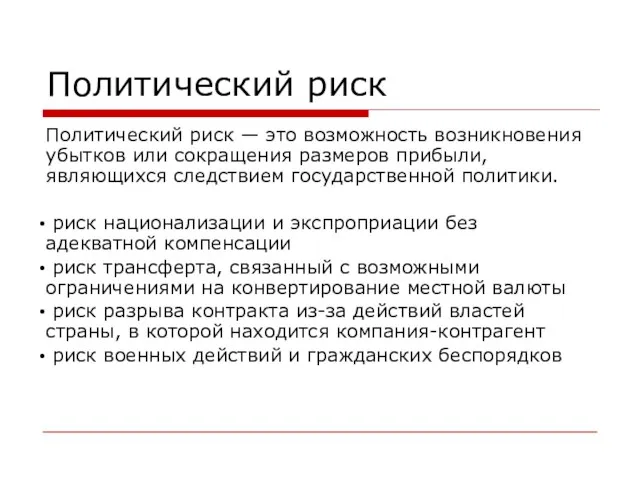 Политический риск

Политический риск — это возможность возникновения убытков или сокращения размеров прибыли, являющихся следствием государственной политики.

• риск национализации и экспроприации без адекватной компенсации
• риск трансферта, связанный с возможными ограничениями на конвертирование местной валюты
• риск разрыва контракта из-за действий властей страны, в которой находится компания-контрагент
• риск военных действий и гражданских беспорядков